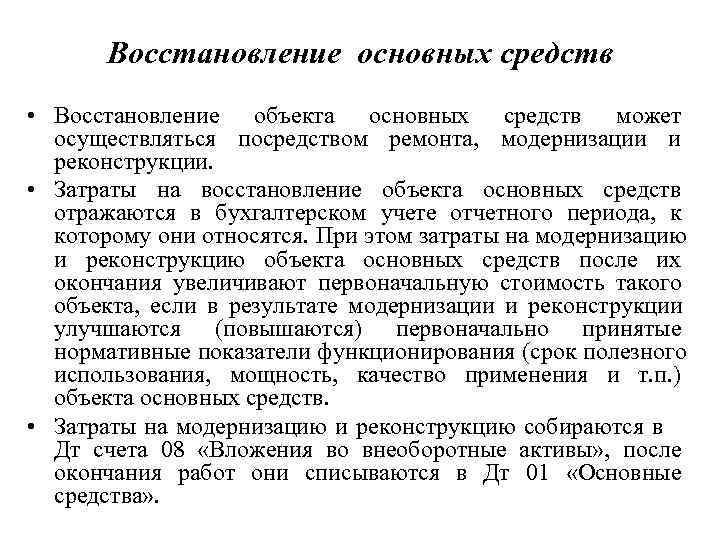 Восстановление основных средств

• Восстановление объекта основных средств может осуществляться посредством ремонта, модернизации и реконструкции.

• Затраты на восстановление объекта основных средств отражаются в бухгалтерском учете отчетного периода, к которому они относятся. При этом затраты на модернизацию и реконструкцию объекта основных средств после их окончания увеличивают первоначальную стоимость такого объекта, если в результате модернизации и реконструкции улучшаются (повышаются) первоначально принятые нормативные показатели функционирования (срок полезного использования, мощность, качество применения и т.п.) объекта основных средств.

• Затраты на модернизацию и реконструкцию собираются в Дт счета 08 «Вложения во внеоборотные активы», после окончания работ они списываются в Дт 01 «Основные средства».